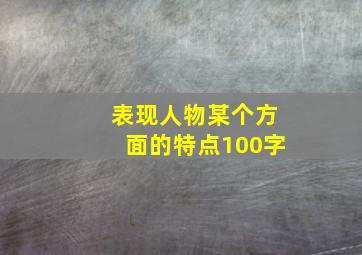 表现人物某个方面的特点100字